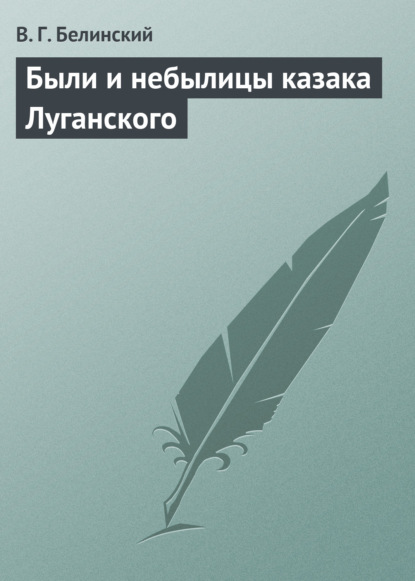 В. Г. Белинский

Были и небылицы казака Луганского